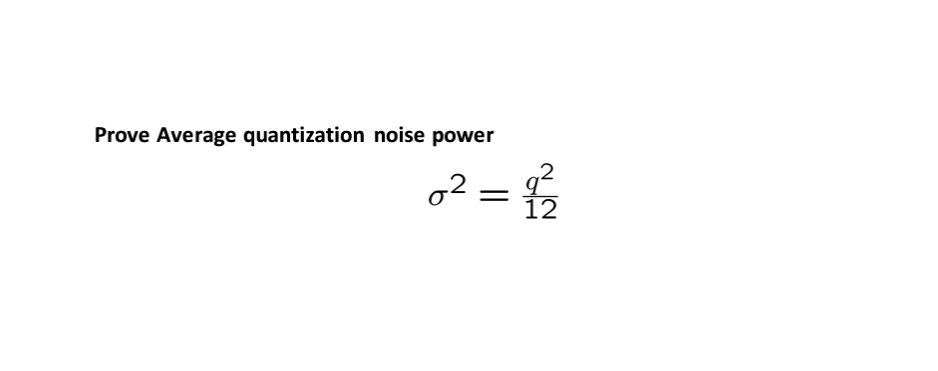 Prove Average quantization noise power

$\sigma^2 = \frac{q^2}{12}$